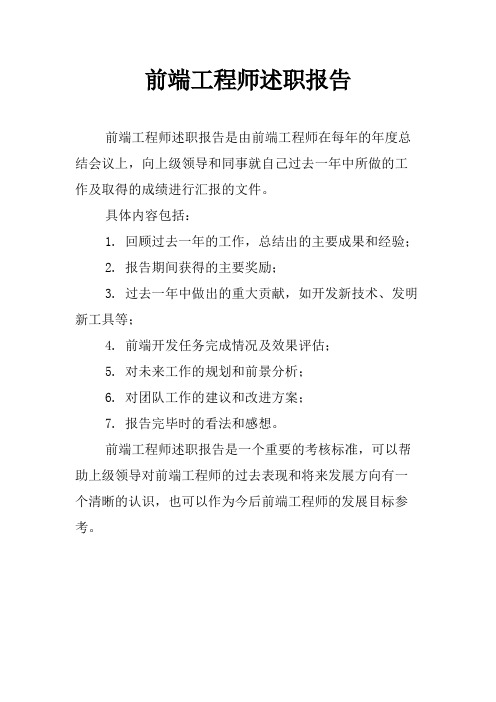 前端工程师述职报告

前端工程师述职报告是由前端工程师在每年的年度总结会议上，向上级领导和同事就自己过去一年中所做的工作及取得的成绩进行汇报的文件。

具体内容包括：

1. 回顾过去一年的工作，总结出的主要成果和经验；

2. 报告期间获得的主要奖励；

3. 过去一年中做出的重大贡献，如开发新技术、发明新工具等；

4. 前端开发任务完成情况及效果评估；

5. 对未来工作的规划和前景分析；

6. 对团队工作的建议和改进方案；

7. 报告完毕时的看法和感想。

前端工程师述职报告是一个重要的考核标准，可以帮助上级领导对前端工程师的过去表现和将来发展方向有一个清晰的认识，也可以作为今后前端工程师的发展目标参考。